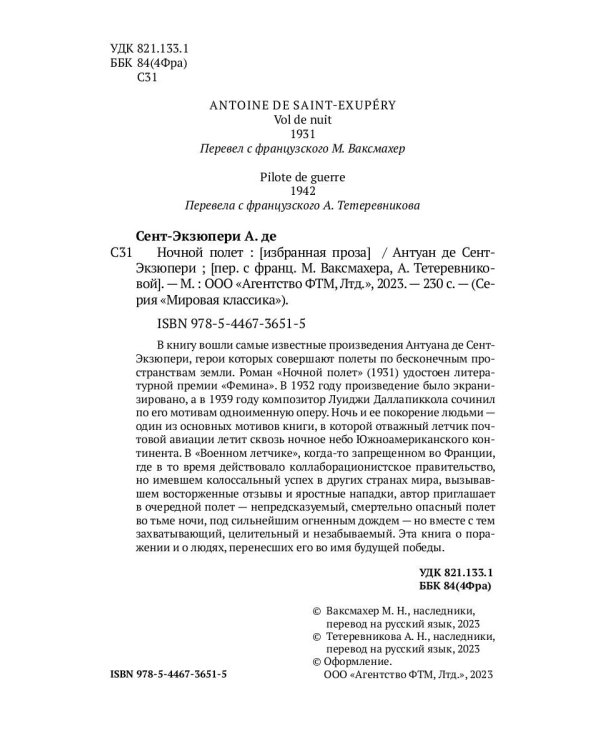 УДК 821.133.1
ББК 84(4Фра)
С31

ANTOINE DE SAINT-EXUPÉRY
Vol de nuit
1931
Перевел с французского М. Ваксмахер

Pilote de guerre
1942
Перевела с французского А. Тетеревникова

Сент-Экзюпери А. де

С31 Ночной полет : [избранная проза] / Антуан де Сент-Экзюпери ; [пер. с франц. М. Ваксмахера, А. Тетеревниковой]. — М. : ООО «Агентство ФТМ, Лтд.», 2023. — 230 с. — (Серия «Мировая классика»).

ISBN 978-5-4467-3651-5

В книгу вошли самые известные произведения Антуана де Сент-Экзюпери, герои которых совершают полеты по бесконечным пространствам земли. Роман «Ночной полет» (1931) удостоен литературной премии «Фемина». В 1932 году произведение было экранизировано, а в 1939 году композитор Луиджи Даллапиккола сочинил по его мотивам одноименную оперу. Ночь и ее покорение людьми — один из основных мотивов книги, в которой отважный летчик почтовой авиации летит сквозь ночное небо Южноамериканского континента. В «Военном летчике», когда-то запрещенном во Франции, где в то время действовало коллаборационистское правительство, но имевшем колоссальный успех в других странах мира, вызывавшем восторженные отзывы и яростные нападки, автор приглашает в очередной полет — непредсказуемый, смертельно опасный полет во тьме ночи, под сильнейшим огненным дождем — но вместе с тем захватывающий, целительный и незабываемый. Эта книга о поражении и о людях, перенесших его во имя будущей победы.

УДК 821.133.1
ББК 84(4Фра)

© Ваксмахер М. Н., наследники, перевод на русский язык, 2023
© Тетеревникова А. Н., наследники, перевод на русский язык, 2023
© Оформление. ООО «Агентство ФТМ, Лтд.», 2023

ISBN 978-5-4467-3651-5